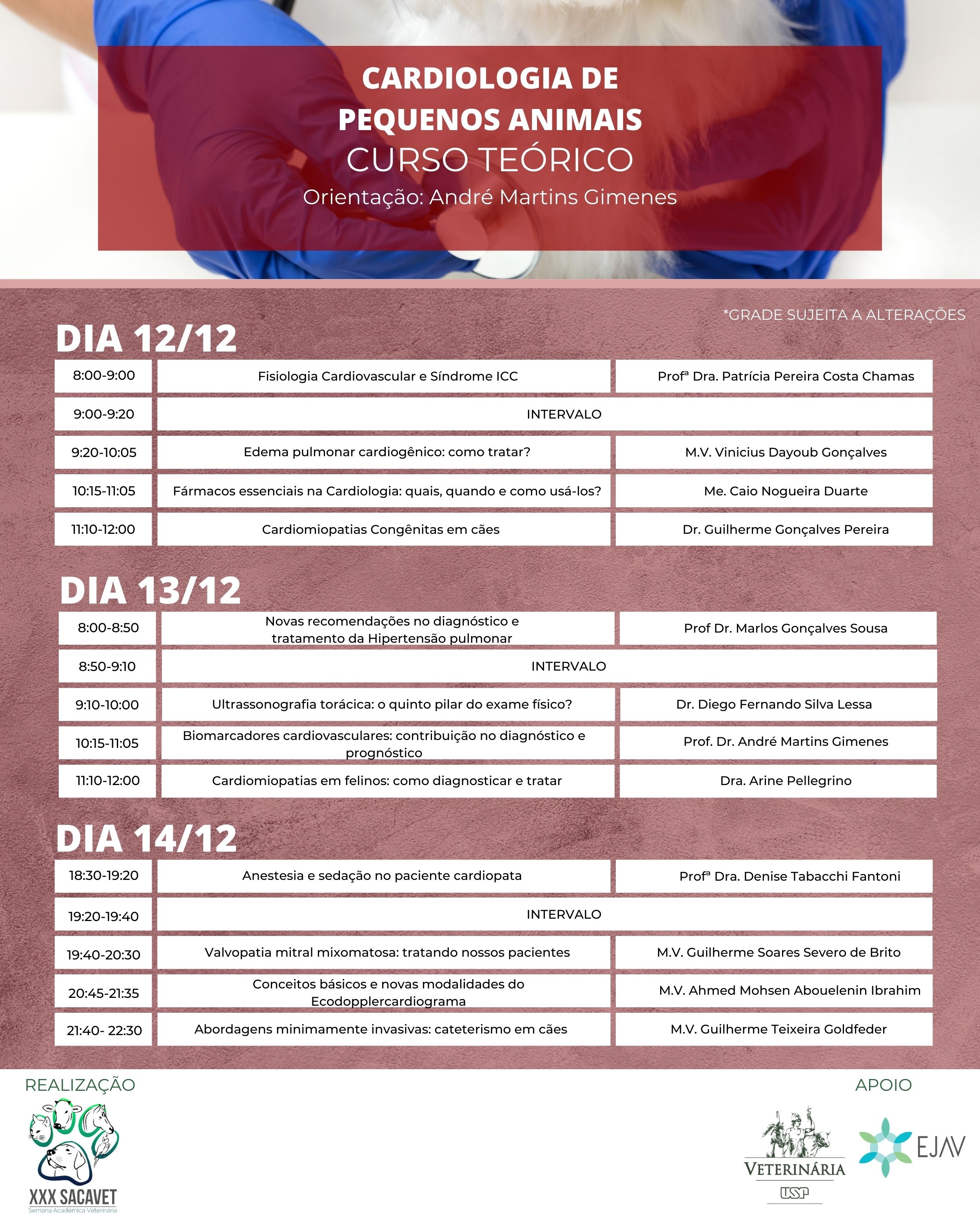 CARDIOLOGIA DE PEQUENOS ANIMAIS
CURSO TEÓRICO
Orientação: André Martins Gimenes

*GRADE SUJEITA A ALTERAÇÕES

DIA 12/12

| 8:00-9:00 | Fisiologia Cardiovascular e Síndrome ICC | Profª Dra. Patrícia Pereira Costa Chamas |
|---|---|---|
| 9:00-9:20 | INTERVALO | |
| 9:20-10:05 | Edema pulmonar cardiogênico: como tratar? | M.V. Vinicius Dayoub Gonçalves |
| 10:15-11:05 | Fármacos essenciais na Cardiologia: quais, quando e como usá-los? | Me. Caio Nogueira Duarte |
| 11:10-12:00 | Cardiomiopatias Congênitas em cães | Dr. Guilherme Gonçalves Pereira |

DIA 13/12

| 8:00-8:50 | Novas recomendações no diagnóstico e tratamento da Hipertensão pulmonar | Prof Dr. Marlos Gonçalves Sousa |
|---|---|---|
| 8:50-9:10 | INTERVALO | |
| 9:10-10:00 | Ultrassonografia torácica: o quinto pilar do exame físico? | Dr. Diego Fernando Silva Lessa |
| 10:15-11:05 | Biomarcadores cardiovasculares: contribuição no diagnóstico e prognóstico | Prof. Dr. André Martins Gimenes |
| 11:10-12:00 | Cardiomiopatias em felinos: como diagnosticar e tratar | Dra. Arine Pellegrino |

DIA 14/12

| 18:30-19:20 | Anestesia e sedação no paciente cardiopata | Profª Dra. Denise Tabacchi Fantoni |
|---|---|---|
| 19:20-19:40 | INTERVALO | |
| 19:40-20:30 | Valvopatia mitral mixomatosa: tratando nossos pacientes | M.V. Guilherme Soares Severo de Brito |
| 20:45-21:35 | Conceitos básicos e novas modalidades do Ecodopplercardiograma | M.V. Ahmed Mohsen Abouelenin Ibrahim |
| 21:40- 22:30 | Abordagens minimamente invasivas: cateterismo em cães | M.V. Guilherme Teixeira Goldfeder |

REALIZAÇÃO
XXX SACAVET
Semana Acadêmica Veterinária

APOIO
VETERINÁRIA
USP
EJAV